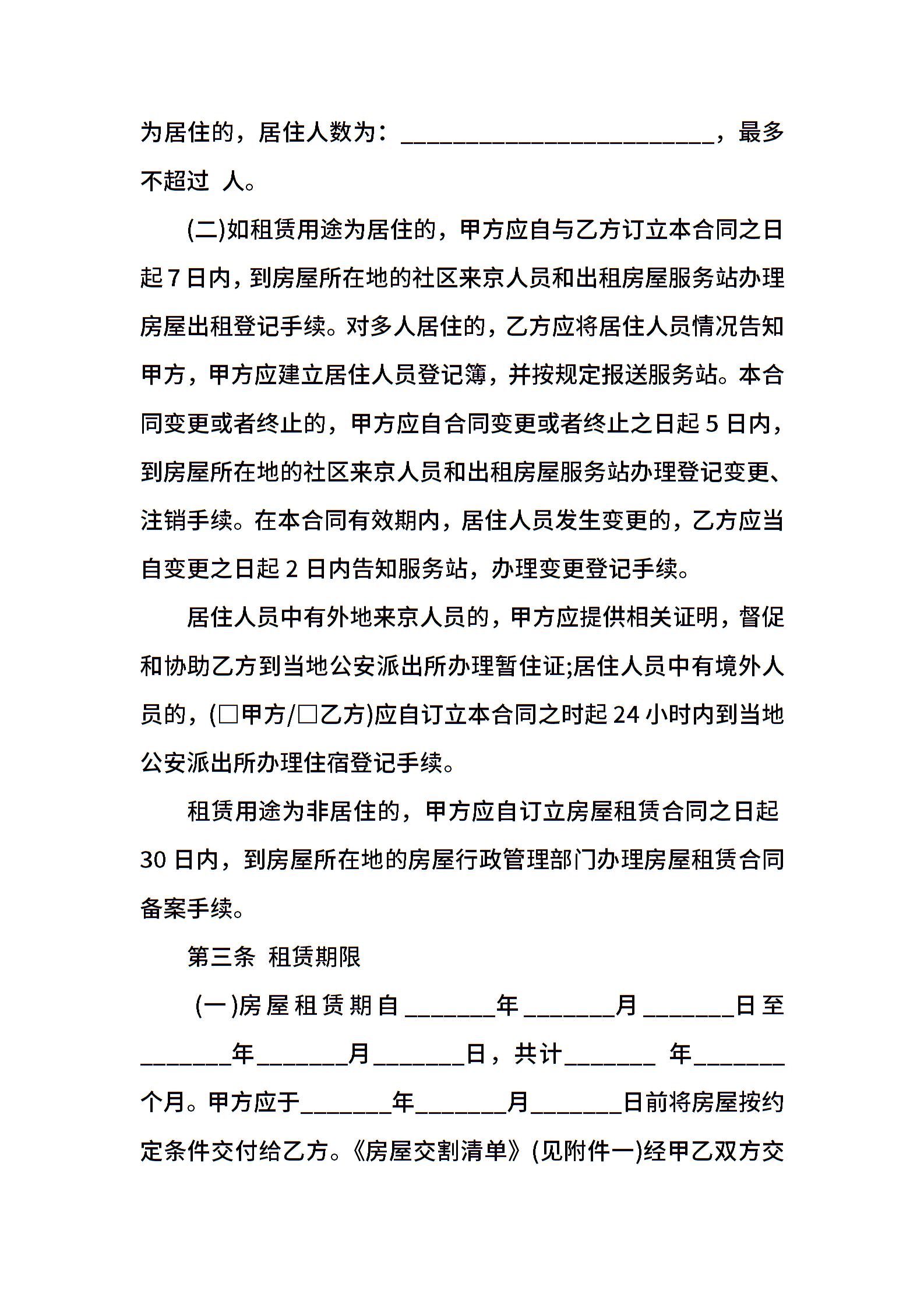 为居住的，居住人数为：________________________，最多不超过 人。

(二)如租赁用途为居住的，甲方应自与乙方订立本合同之日起7日内，到房屋所在地的社区来京人员和出租房屋服务站办理房屋出租登记手续。对多人居住的，乙方应将居住人员情况告知甲方，甲方应建立居住人员登记簿，并按规定报送服务站。本合同变更或者终止的，甲方应自合同变更或者终止之日起5日内，到房屋所在地的社区来京人员和出租房屋服务站办理登记变更、注销手续。在本合同有效期内，居住人员发生变更的，乙方应当自变更之日起2日内告知服务站，办理变更登记手续。

居住人员中有外地来京人员的，甲方应提供相关证明，督促和协助乙方到当地公安派出所办理暂住证;居住人员中有境外人员的，(□甲方/□乙方)应自订立本合同之时起24小时内到当地公安派出所办理住宿登记手续。

租赁用途为非居住的，甲方应自订立房屋租赁合同之日起30日内，到房屋所在地的房屋行政管理部门办理房屋租赁合同备案手续。

第三条 租赁期限

(一)房屋租赁期自_______年_______月_______日至_______年_______月_______日，共计_______ 年_______个月。甲方应于_______年_______月_______日前将房屋按约定条件交付给乙方。《房屋交割清单》(见附件一)经甲乙双方交